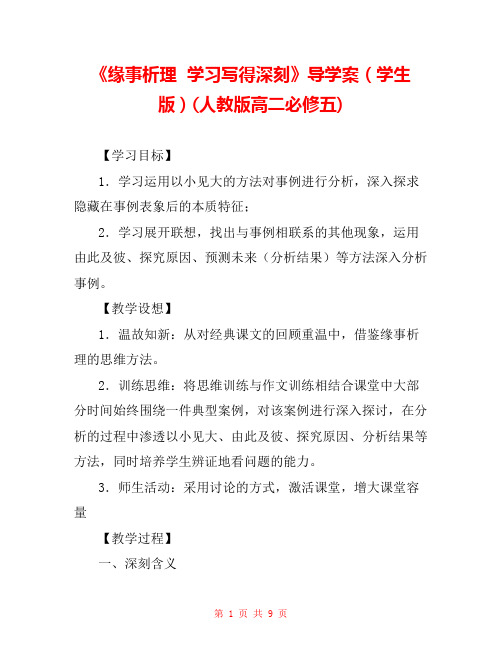 《缘事析理  学习写得深刻》导学案（学生版）(人教版高二必修五)

【学习目标】

1．学习运用以小见大的方法对事例进行分析，深入探求隐藏在事例表象后的本质特征；

2．学习展开联想，找出与事例相联系的其他现象，运用由此及彼、探究原因、预测未来（分析结果）等方法深入分析事例。

【教学设想】

1．温故知新：从对经典课文的回顾重温中，借鉴缘事析理的思维方法。

2．训练思维：将思维训练与作文训练相结合课堂中大部分时间始终围绕一件典型案例，对该案例进行深入探讨，在分析的过程中渗透以小见大、由此及彼、探究原因、分析结果等方法，同时培养学生辨证地看问题的能力。

3．师生活动：采用讨论的方式，激活课堂，增大课堂容量

【教学过程】

一、深刻含义

第 1 页 共 9 页